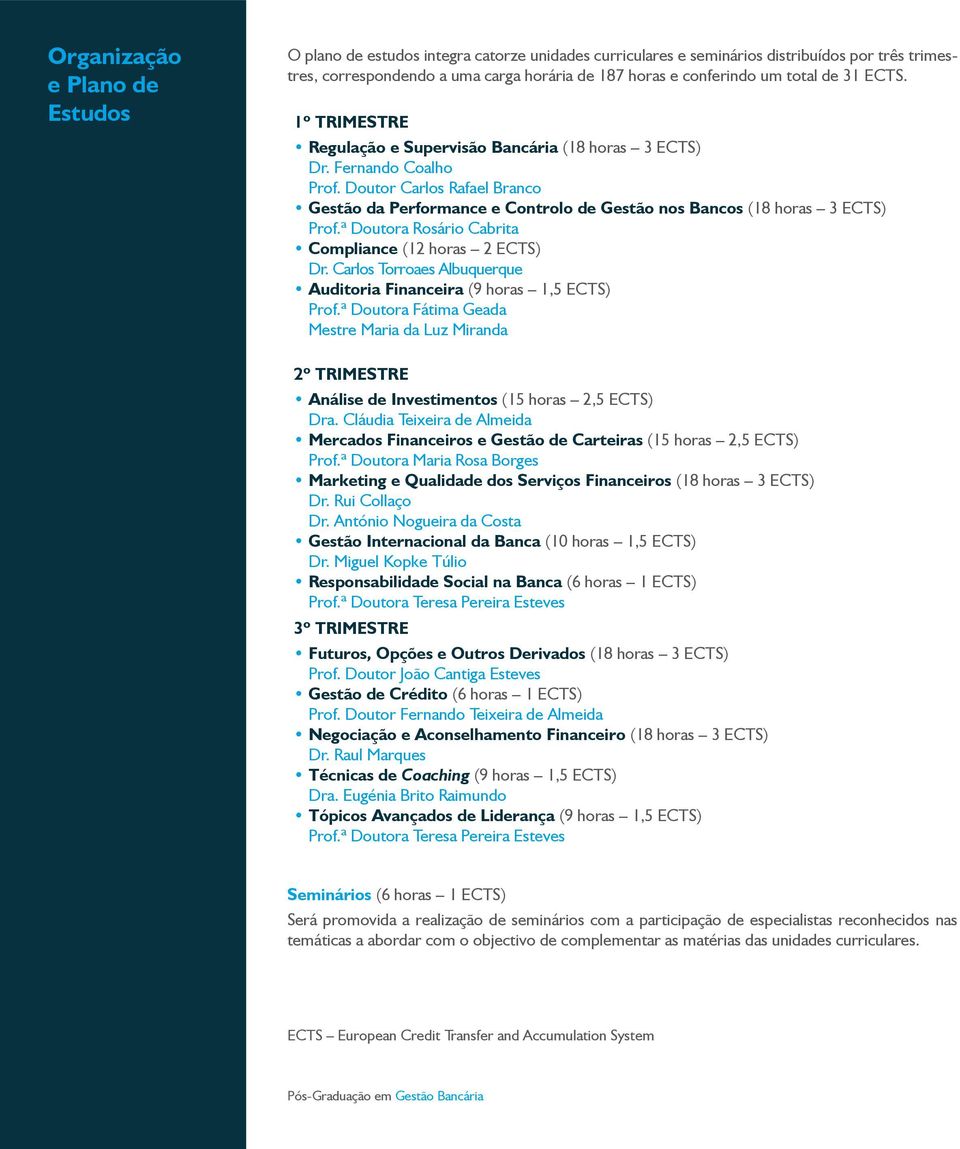 Organização e Plano de Estudos

O plano de estudos integra catorze unidades curriculares e seminários distribuídos por três trimestres, correspondendo a uma carga horária de 187 horas e conferindo um total de 31 ECTS.

1º TRIMESTRE
• Regulação e Supervisão Bancária (18 horas – 3 ECTS)
Dr. Fernando Coalho
Prof. Doutor Carlos Rafael Branco
• Gestão da Performance e Controlo de Gestão nos Bancos (18 horas – 3 ECTS)
Prof.ª Doutora Rosário Cabrita
• Compliance (12 horas – 2 ECTS)
Dr. Carlos Torroaes Albuquerque
• Auditoria Financeira (9 horas – 1,5 ECTS)
Prof.ª Doutora Fátima Geada
Mestre Maria da Luz Miranda

2º TRIMESTRE
• Análise de Investimentos (15 horas – 2,5 ECTS)
Dra. Cláudia Teixeira de Almeida
• Mercados Financeiros e Gestão de Carteiras (15 horas – 2,5 ECTS)
Prof.ª Doutora Maria Rosa Borges
• Marketing e Qualidade dos Serviços Financeiros (18 horas – 3 ECTS)
Dr. Rui Collaço
Dr. António Nogueira da Costa
• Gestão Internacional da Banca (10 horas – 1,5 ECTS)
Dr. Miguel Kopke Túlio
• Responsabilidade Social na Banca (6 horas – 1 ECTS)
Prof.ª Doutora Teresa Pereira Esteves

3º TRIMESTRE
• Futuros, Opções e Outros Derivados (18 horas – 3 ECTS)
Prof. Doutor João Cantiga Esteves
• Gestão de Crédito (6 horas – 1 ECTS)
Prof. Doutor Fernando Teixeira de Almeida
• Negociação e Aconselhamento Financeiro (18 horas – 3 ECTS)
Dr. Raul Marques
• Técnicas de Coaching (9 horas – 1,5 ECTS)
Dra. Eugénia Brito Raimundo
• Tópicos Avançados de Liderança (9 horas – 1,5 ECTS)
Prof.ª Doutora Teresa Pereira Esteves

Seminários (6 horas – 1 ECTS)
Será promovida a realização de seminários com a participação de especialistas reconhecidos nas temáticas a abordar com o objectivo de complementar as matérias das unidades curriculares.

ECTS – European Credit Transfer and Accumulation System

Pós-Graduação em Gestão Bancária